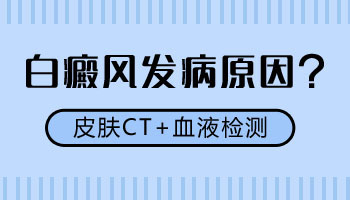 白癜风发病原因？

皮肤CT+血液检测